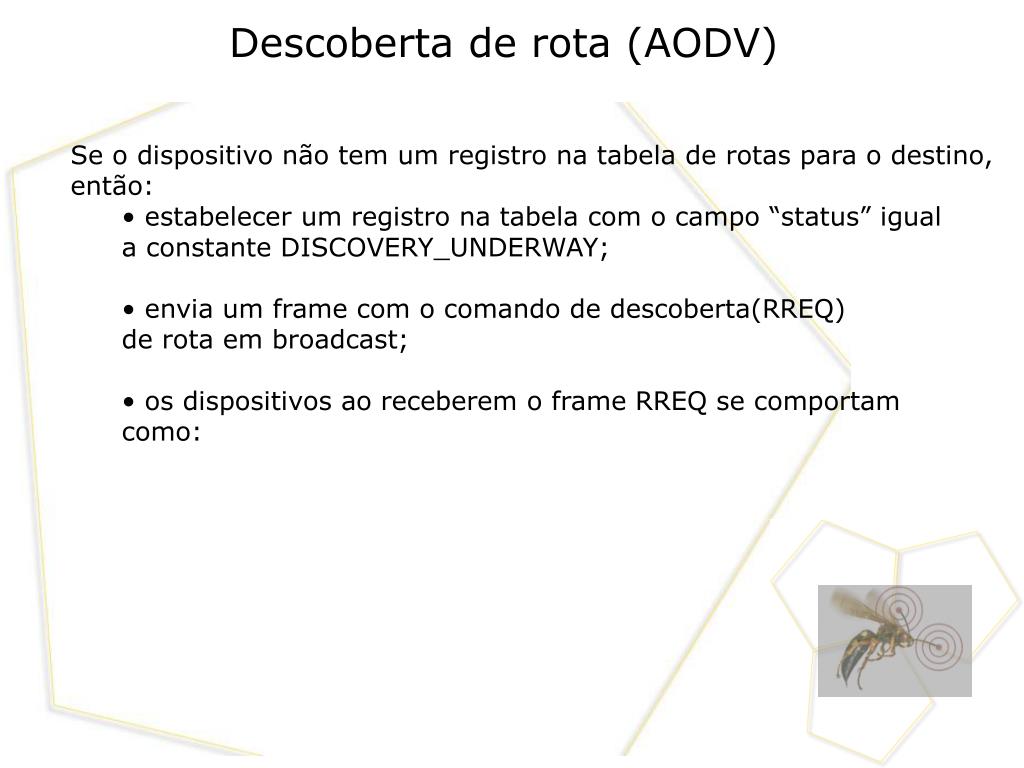 Descoberta de rota (AODV)

Se o dispositivo não tem um registro na tabela de rotas para o destino, então:

• estabelecer um registro na tabela com o campo “status” igual a constante DISCOVERY_UNDERWAY;

• envia um frame com o comando de descoberta(RREQ) de rota em broadcast;

• os dispositivos ao receberem o frame RREQ se comportam como: